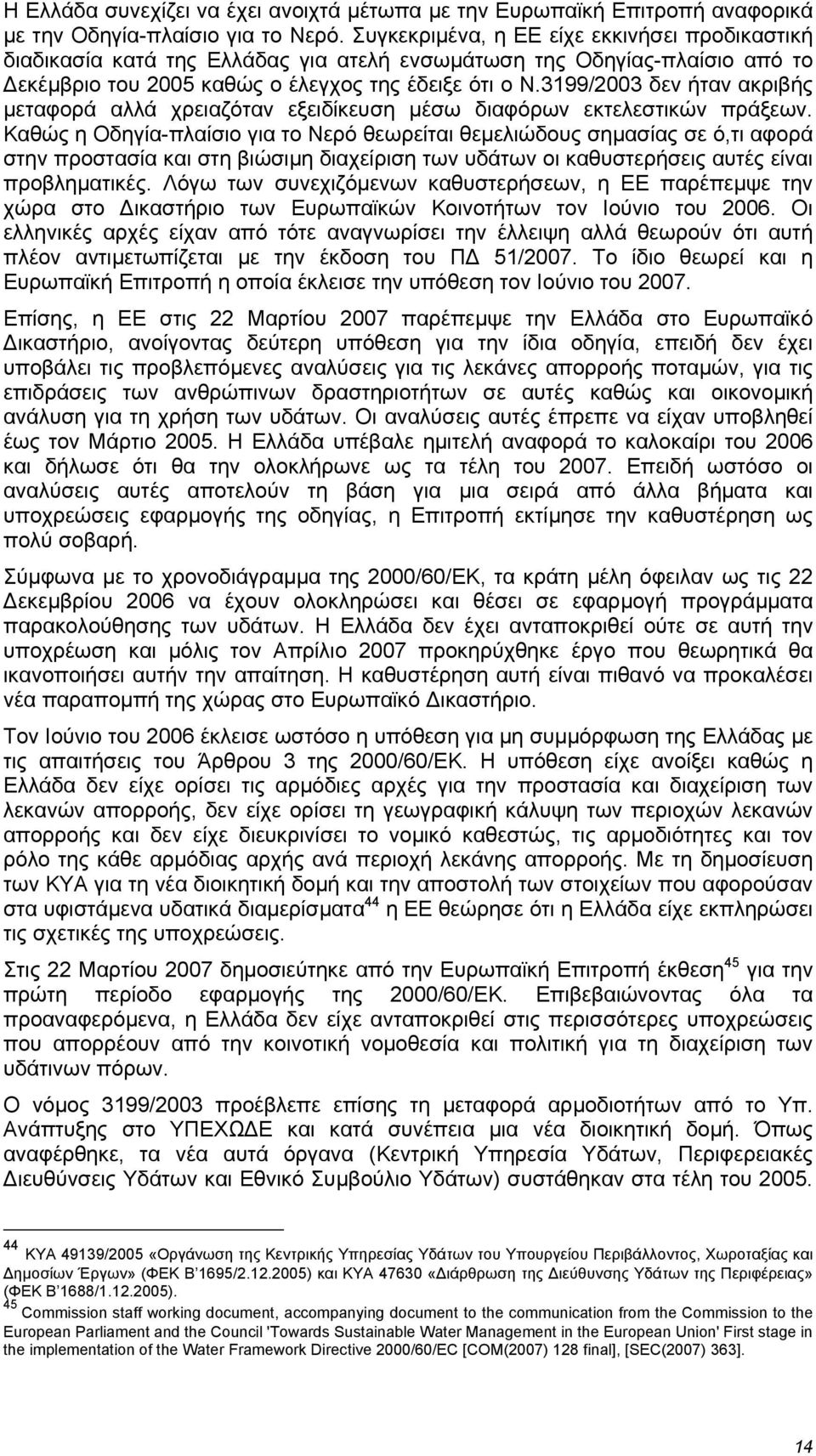 Η Ελλάδα συνεχίζει να έχει ανοιχτά μέτωπα με την Ευρωπαϊκή Επιτροπή αναφορικά με την Οδηγία-πλαίσιο για το Νερό. Συγκεκριμένα, η ΕΕ είχε εκκινήσει προδικαστική διαδικασία κατά της Ελλάδας για ατελή ενσωμάτωση της Οδηγίας-πλαίσιο από το Δεκέμβριο του 2005 καθώς ο έλεγχος της έδειξε ότι ο Ν.3199/2003 δεν ήταν ακριβής μεταφορά αλλά χρειαζόταν εξειδίκευση μέσω διαφόρων εκτελεστικών πράξεων. Καθώς η Οδηγία-πλαίσιο για το Νερό θεωρείται θεμελιώδους σημασίας σε ό,τι αφορά στην προστασία και στη βιώσιμη διαχείριση των υδάτων οι καθυστερήσεις αυτές είναι προβληματικές. Λόγω των συνεχιζόμενων καθυστερήσεων, η ΕΕ παρέπεμψε την χώρα στο Δικαστήριο των Ευρωπαϊκών Κοινοτήτων τον Ιούνιο του 2006. Οι ελληνικές αρχές είχαν από τότε αναγνωρίσει την έλλειψη αλλά θεωρούν ότι αυτή πλέον αντιμετωπίζεται με την έκδοση του ΠΔ 51/2007. Το ίδιο θεωρεί και η Ευρωπαϊκή Επιτροπή η οποία έκλεισε την υπόθεση τον Ιούνιο του 2007.

Επίσης, η ΕΕ στις 22 Μαρτίου 2007 παρέπεμψε την Ελλάδα στο Ευρωπαϊκό Δικαστήριο, ανοίγοντας δεύτερη υπόθεση για την ίδια οδηγία, επειδή δεν έχει υποβάλει τις προβλεπόμενες αναλύσεις για τις λεκάνες απορροής ποταμών, για τις επιδράσεις των ανθρώπινων δραστηριοτήτων σε αυτές καθώς και οικονομική ανάλυση για τη χρήση των υδάτων. Οι αναλύσεις αυτές έπρεπε να είχαν υποβληθεί έως τον Μάρτιο 2005. Η Ελλάδα υπέβαλε ημιτελή αναφορά το καλοκαίρι του 2006 και δήλωσε ότι θα την ολοκλήρωνε ως τα τέλη του 2007. Επειδή ωστόσο οι αναλύσεις αυτές αποτελούν τη βάση για μια σειρά από άλλα βήματα και υποχρεώσεις εφαρμογής της οδηγίας, η Επιτροπή εκτίμησε την καθυστέρηση ως πολύ σοβαρή.

Σύμφωνα με το χρονοδιάγραμμα της 2000/60/ΕΚ, τα κράτη μέλη όφειλαν ως τις 22 Δεκεμβρίου 2006 να έχουν ολοκληρώσει και θέσει σε εφαρμογή προγράμματα παρακολούθησης των υδάτων. Η Ελλάδα δεν έχει ανταποκριθεί ούτε σε αυτή την υποχρέωση και μόλις τον Απρίλιο 2007 προκηρύχθηκε έργο που θεωρητικά θα ικανοποιήσει αυτήν την απαίτηση. Η καθυστέρηση αυτή είναι πιθανό να προκαλέσει νέα παραπομπή της χώρας στο Ευρωπαϊκό Δικαστήριο.

Τον Ιούνιο του 2006 έκλεισε ωστόσο η υπόθεση για μη συμμόρφωση της Ελλάδας με τις απαιτήσεις του Άρθρου 3 της 2000/60/ΕΚ. Η υπόθεση είχε ανοίξει καθώς η Ελλάδα δεν είχε ορίσει τις αρμόδιες αρχές για την προστασία και διαχείριση των λεκανών απορροής, δεν είχε ορίσει τη γεωγραφική κάλυψη των περιοχών λεκανών απορροής και δεν είχε διευκρινίσει το νομικό καθεστώς, τις αρμοδιότητες και τον ρόλο της κάθε αρμόδιας αρχής ανά περιοχή λεκάνης απορροής. Με τη δημοσίευση των ΚΥΑ για τη νέα διοικητική δομή και την αποστολή των στοιχείων που αφορούσαν στα υφιστάμενα υδατικά διαμερίσματα$^{44}$ η ΕΕ θεώρησε ότι η Ελλάδα είχε εκπληρώσει τις σχετικές της υποχρεώσεις.

Στις 22 Μαρτίου 2007 δημοσιεύτηκε από την Ευρωπαϊκή Επιτροπή έκθεση$^{45}$ για την πρώτη περίοδο εφαρμογής της 2000/60/ΕΚ. Επιβεβαιώνοντας όλα τα προαναφερόμενα, η Ελλάδα δεν είχε ανταποκριθεί στις περισσότερες υποχρεώσεις που απορρέουν από την κοινοτική νομοθεσία και πολιτική για τη διαχείριση των υδάτινων πόρων.

Ο νόμος 3199/2003 προέβλεπε επίσης τη μεταφορά αρμοδιοτήτων από το Υπ. Ανάπτυξης στο ΥΠΕΧΩΔΕ και κατά συνέπεια μια νέα διοικητική δομή. Όπως αναφέρθηκε, τα νέα αυτά όργανα (Κεντρική Υπηρεσία Υδάτων, Περιφερειακές Διευθύνσεις Υδάτων και Εθνικό Συμβούλιο Υδάτων) συστάθηκαν στα τέλη του 2005.

$^{44}$ ΚΥΑ 49139/2005 «Οργάνωση της Κεντρικής Υπηρεσίας Υδάτων του Υπουργείου Περιβάλλοντος, Χωροταξίας και Δημοσίων Έργων» (ΦΕΚ Β΄1695/2.12.2005) και ΚΥΑ 47630 «Διάρθρωση της Διεύθυνσης Υδάτων της Περιφέρειας» (ΦΕΚ Β΄1688/1.12.2005).
$^{45}$ Commission staff working document, accompanying document to the communication from the Commission to the European Parliament and the Council 'Towards Sustainable Water Management in the European Union' First stage in the implementation of the Water Framework Directive 2000/60/EC [COM(2007) 128 final], [SEC(2007) 363].

14